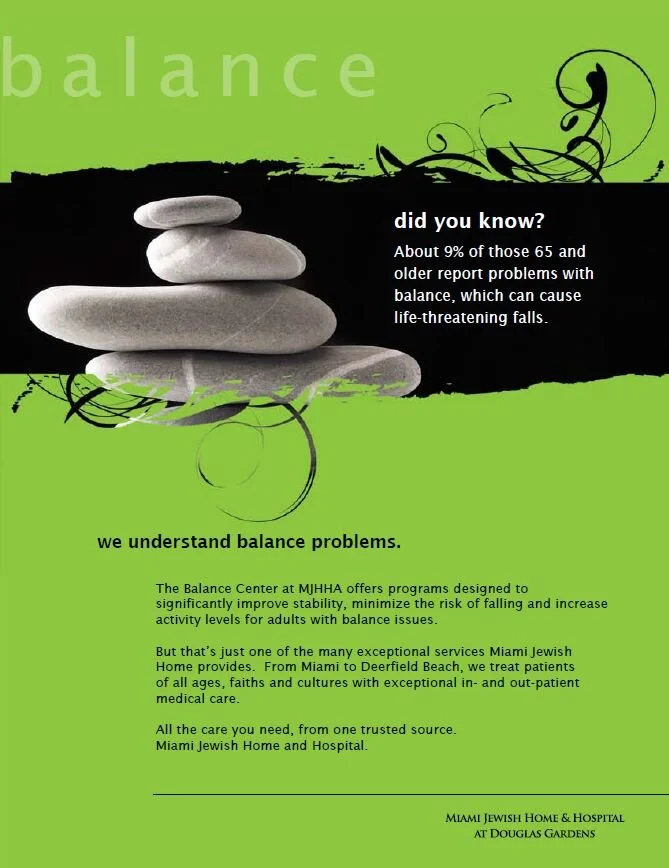 balance

did you know?

About 9% of those 65 and older report problems with balance, which can cause life-threatening falls.

we understand balance problems.

The Balance Center at MJHHA offers programs designed to significantly improve stability, minimize the risk of falling and increase activity levels for adults with balance issues.

But that's just one of the many exceptional services Miami Jewish Home provides. From Miami to Deerfield Beach, we treat patients of all ages, faiths and cultures with exceptional in- and out-patient medical care.

All the care you need, from one trusted source.
Miami Jewish Home and Hospital.

MIAMI JEWISH HOME & HOSPITAL
AT DOUGLAS GARDENS